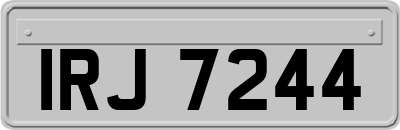 IRJ 7244